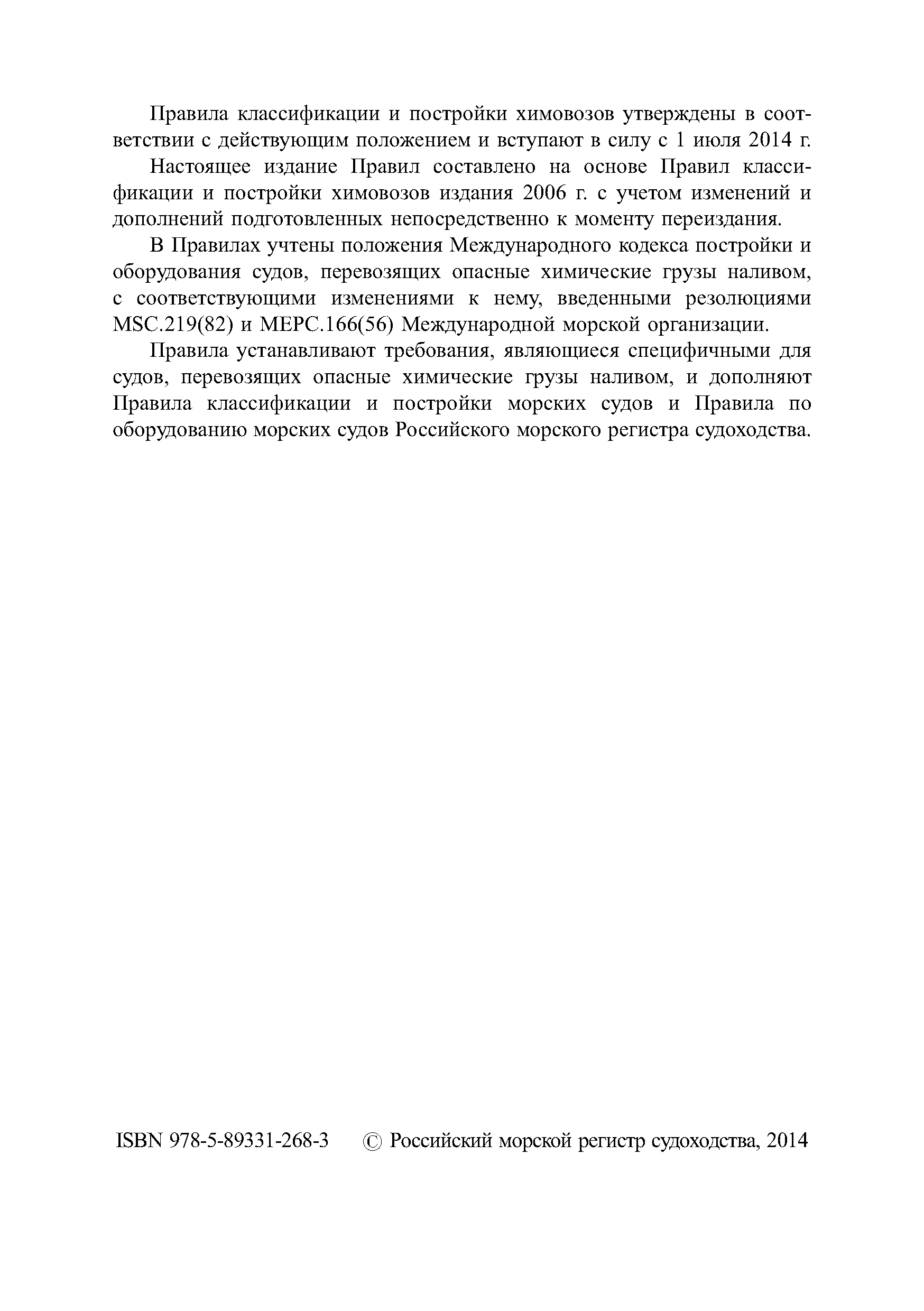 Правила классификации и постройки химовозов утверждены в соответствии с действующим положением и вступают в силу с 1 июля 2014 г.

Настоящее издание Правил составлено на основе Правил классификации и постройки химовозов издания 2006 г. с учетом изменений и дополнений подготовленных непосредственно к моменту переиздания.

В Правилах учтены положения Международного кодекса постройки и оборудования судов, перевозящих опасные химические грузы наливом, с соответствующими изменениями к нему, введенными резолюциями MSC.219(82) и MEPC.166(56) Международной морской организации.

Правила устанавливают требования, являющиеся специфичными для судов, перевозящих опасные химические грузы наливом, и дополняют Правила классификации и постройки морских судов и Правила по оборудованию морских судов Российского морского регистра судоходства.

ISBN 978-5-89331-268-3 © Российский морской регистр судоходства, 2014